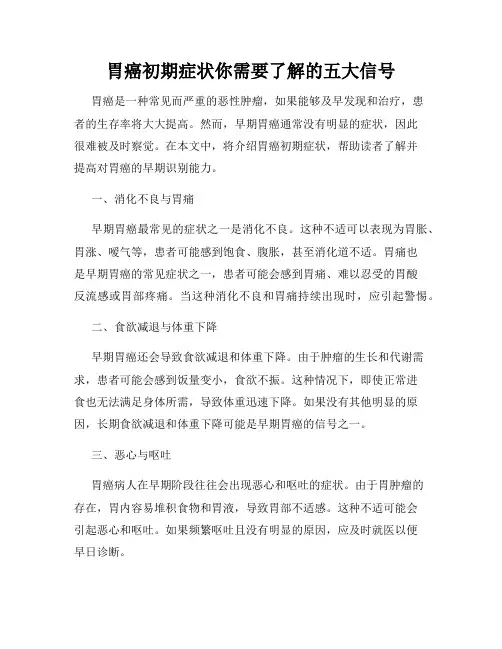 胃癌初期症状你需要了解的五大信号

胃癌是一种常见而严重的恶性肿瘤，如果能够及早发现和治疗，患者的生存率将大大提高。然而，早期胃癌通常没有明显的症状，因此很难被及时察觉。在本文中，将介绍胃癌初期症状，帮助读者了解并提高对胃癌的早期识别能力。

一、消化不良与胃痛

早期胃癌最常见的症状之一是消化不良。这种不适可以表现为胃胀、胃涨、嗳气等，患者可能感到饱食、腹胀，甚至消化道不适。胃痛也是早期胃癌的常见症状之一，患者可能会感到胃痛、难以忍受的胃酸反流感或胃部疼痛。当这种消化不良和胃痛持续出现时，应引起警惕。

二、食欲减退与体重下降

早期胃癌还会导致食欲减退和体重下降。由于肿瘤的生长和代谢需求，患者可能会感到饭量变小，食欲不振。这种情况下，即使正常进食也无法满足身体所需，导致体重迅速下降。如果没有其他明显的原因，长期食欲减退和体重下降可能是早期胃癌的信号之一。

三、恶心与呕吐

胃癌病人在早期阶段往往会出现恶心和呕吐的症状。由于胃肿瘤的存在，胃内容易堆积食物和胃液，导致胃部不适感。这种不适可能会引起恶心和呕吐。如果频繁呕吐且没有明显的原因，应及时就医以便早日诊断。